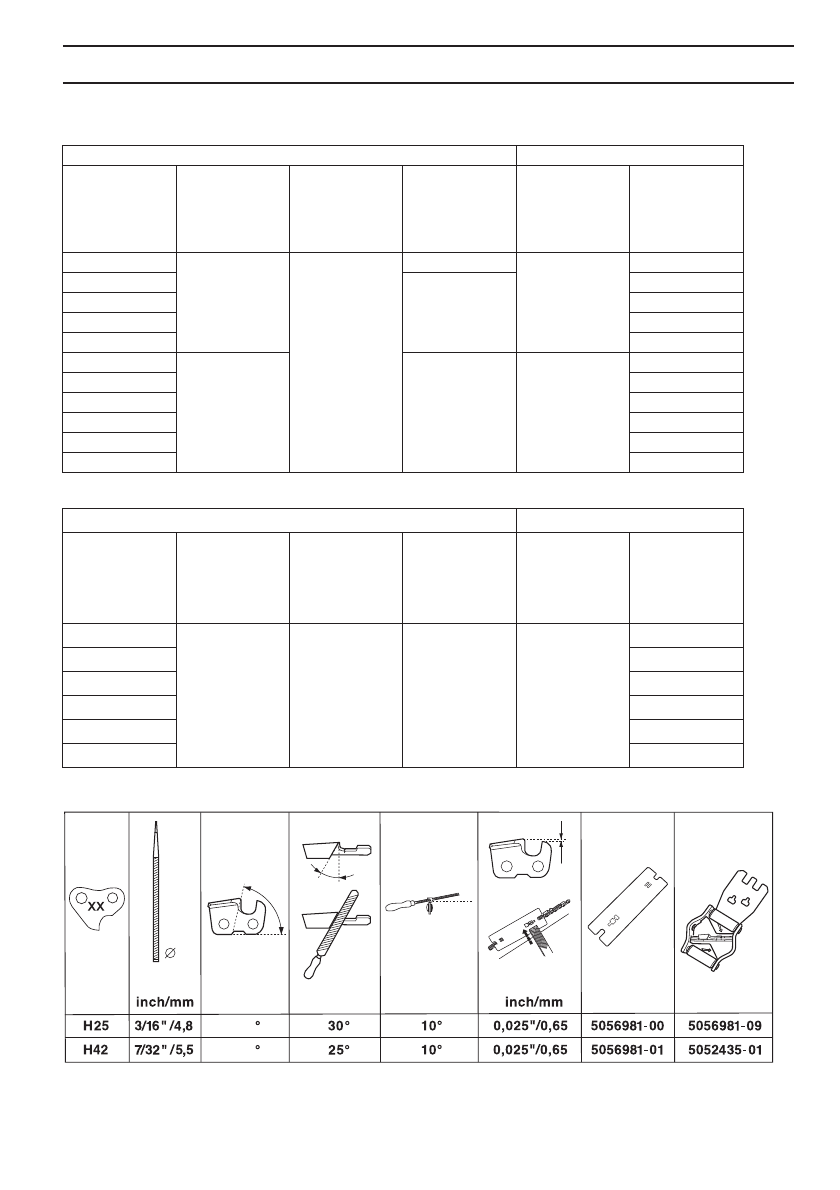 | XX | inch/mm | | | | inch/mm | | |
|---|---|---|---|---|---|---|---|
| H25 | 3/16" /4,8 | ° | 30° | 10° | 0,025"/0,65 | 5056981-00 | 5056981-09 |
| H42 | 7/32" /5,5 | ° | 25° | 10° | 0,025"/0,65 | 5056981-01 | 5052435-01 |